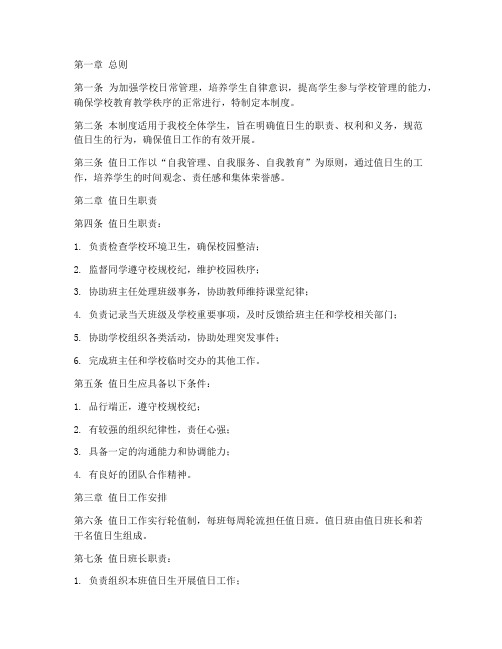 第一章 总则

第一条 为加强学校日常管理，培养学生自律意识，提高学生参与学校管理的能力，确保学校教育教学秩序的正常进行，特制定本制度。

第二条 本制度适用于我校全体学生，旨在明确值日生的职责、权利和义务，规范值日生的行为，确保值日工作的有效开展。

第三条 值日工作以“自我管理、自我服务、自我教育”为原则，通过值日生的工作，培养学生的时间观念、责任感和集体荣誉感。

第二章 值日生职责

第四条 值日生职责：

1. 负责检查学校环境卫生，确保校园整洁；

2. 监督同学遵守校规校纪，维护校园秩序；

3. 协助班主任处理班级事务，协助教师维持课堂纪律；

4. 负责记录当天班级及学校重要事项，及时反馈给班主任和学校相关部门；

5. 协助学校组织各类活动，协助处理突发事件；

6. 完成班主任和学校临时交办的其他工作。

第五条 值日生应具备以下条件：

1. 品行端正，遵守校规校纪；

2. 有较强的组织纪律性，责任心强；

3. 具备一定的沟通能力和协调能力；

4. 有良好的团队合作精神。

第三章 值日工作安排

第六条 值日工作实行轮值制，每班每周轮流担任值日班。值日班由值日班长和若干名值日生组成。

第七条 值日班长职责：

1. 负责组织本班值日生开展值日工作；